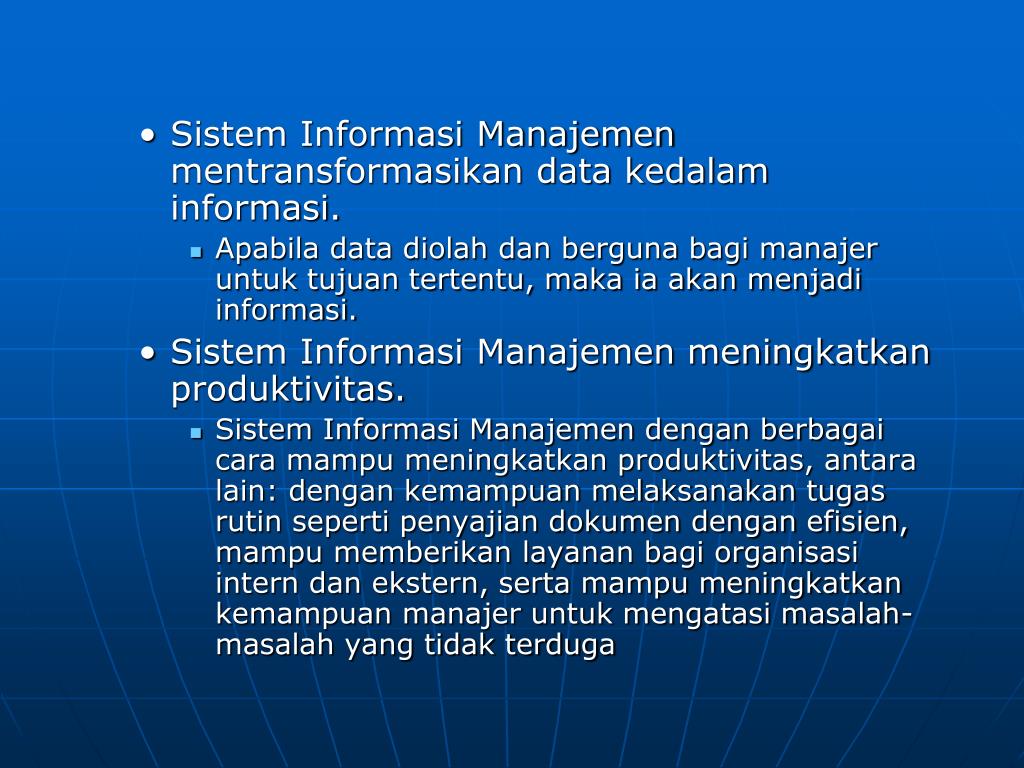 • Sistem Informasi Manajemen mentransformasikan data kedalam informasi.
 ▪ Apabila data diolah dan berguna bagi manajer untuk tujuan tertentu, maka ia akan menjadi informasi.
• Sistem Informasi Manajemen meningkatkan produktivitas.
 ▪ Sistem Informasi Manajemen dengan berbagai cara mampu meningkatkan produktivitas, antara lain: dengan kemampuan melaksanakan tugas rutin seperti penyajian dokumen dengan efisien, mampu memberikan layanan bagi organisasi intern dan ekstern, serta mampu meningkatkan kemampuan manajer untuk mengatasi masalah-masalah yang tidak terduga